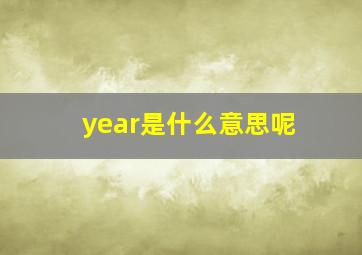 year是什么意思呢